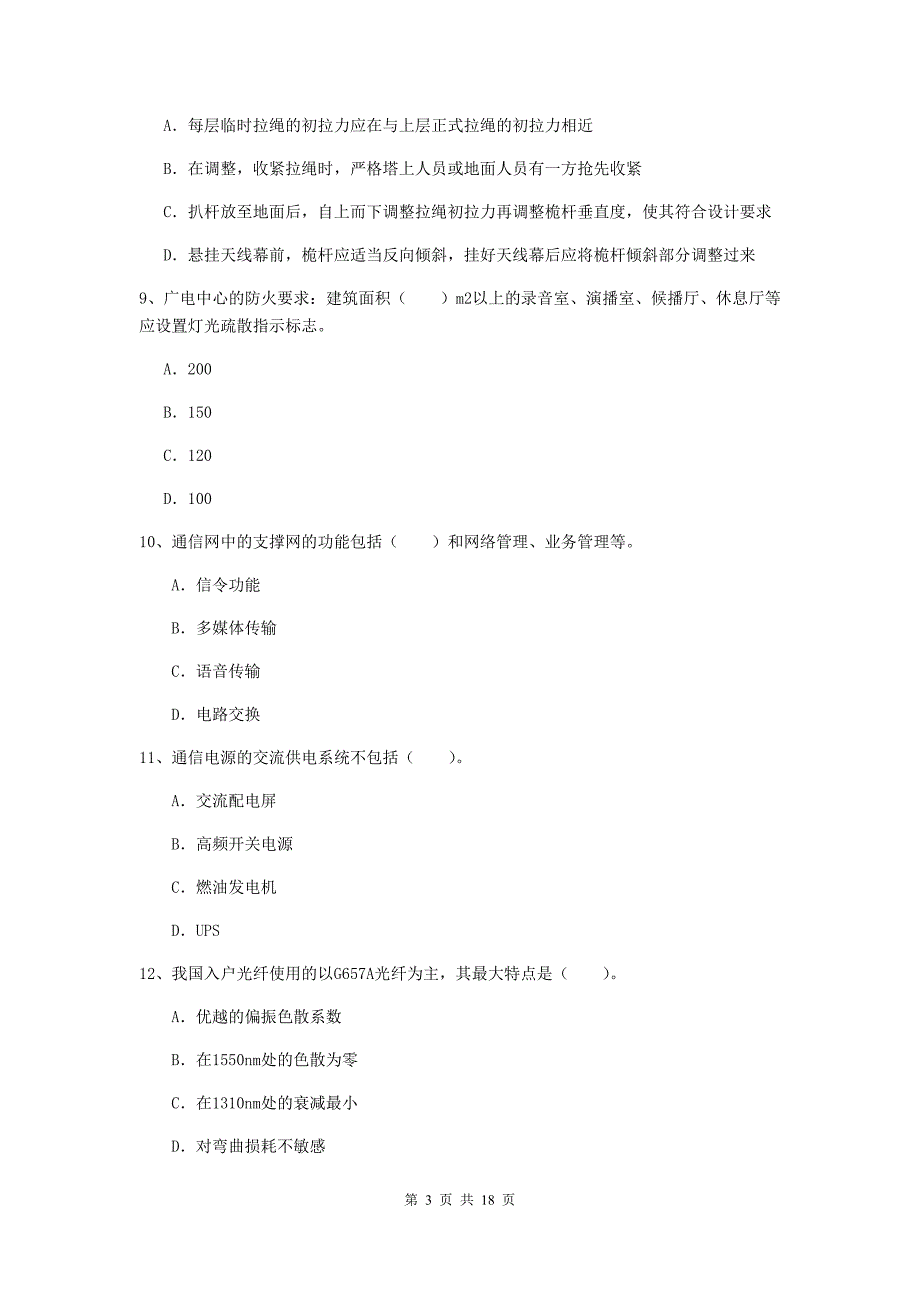 A. 每层临时拉绳的初拉力应在与上层正式拉绳的初拉力相近

B. 在调整，收紧拉绳时，严格塔上人员或地面人员有一方抢先收紧

C. 扒杆放至地面后，自上而下调整拉绳初拉力再调整桅杆垂直度，使其符合设计要求

D. 悬挂天线幕前，桅杆应适当反向倾斜，挂好天线幕后应将桅杆倾斜部分调整过来

9、广电中心的防火要求：建筑面积（　　）m2以上的录音室、演播室、候播厅、休息厅等应设置灯光疏散指示标志。

A. 200

B. 150

C. 120

D. 100

10、通信网中的支撑网的功能包括（　　）和网络管理、业务管理等。

A. 信令功能

B. 多媒体传输

C. 语音传输

D. 电路交换

11、通信电源的交流供电系统不包括（　　）。

A. 交流配电屏

B. 高频开关电源

C. 燃油发电机

D. UPS

12、我国入户光纤使用的以G657A光纤为主，其最大特点是（　　）。

A. 优越的偏振色散系数

B. 在1550nm处的色散为零

C. 在1310nm处的衰减最小

D. 对弯曲损耗不敏感

第 3 页 共 18 页